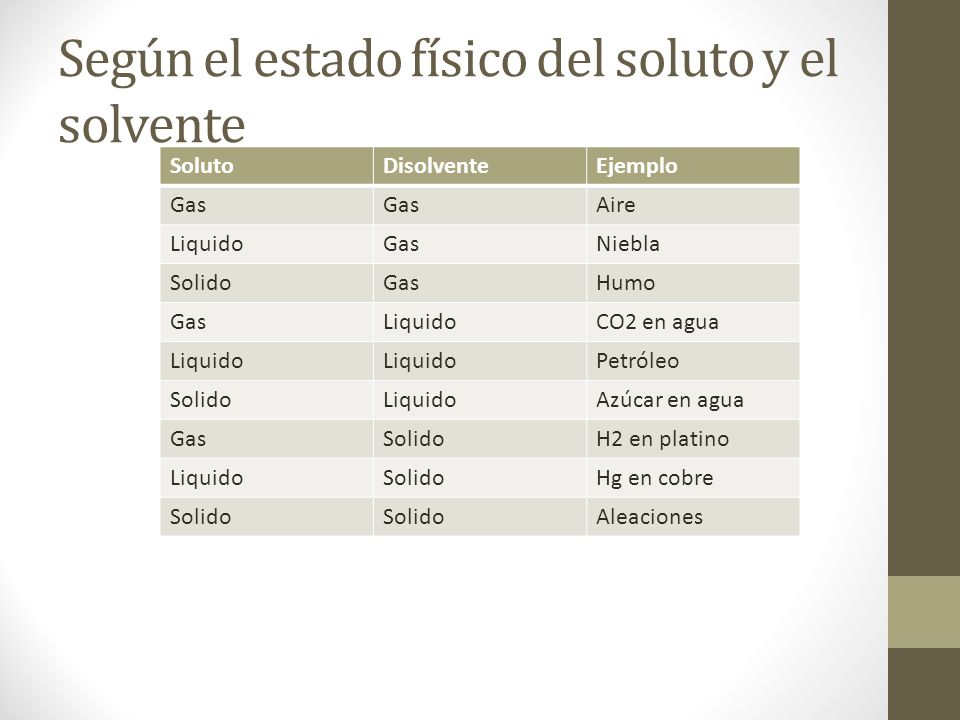 Según el estado físico del soluto y el solvente

| Soluto | Disolvente | Ejemplo |
|---|---|---|
| Gas | Gas | Aire |
| Liquido | Gas | Niebla |
| Solido | Gas | Humo |
| Gas | Liquido | CO2 en agua |
| Liquido | Liquido | Petróleo |
| Solido | Liquido | Azúcar en agua |
| Gas | Solido | H2 en platino |
| Liquido | Solido | Hg en cobre |
| Solido | Solido | Aleaciones |